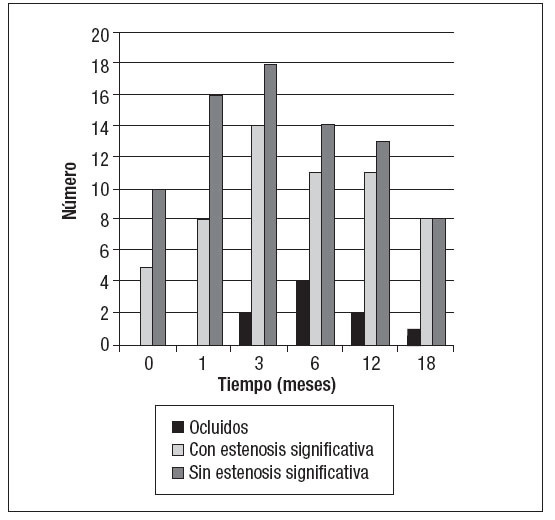 20
18
16
14
12
10
8
6
4
2
0

Número

0
1
3
6
12
18

Tiempo (meses)

Ocluidos
Con estenosis significativa
Sin estenosis significativa